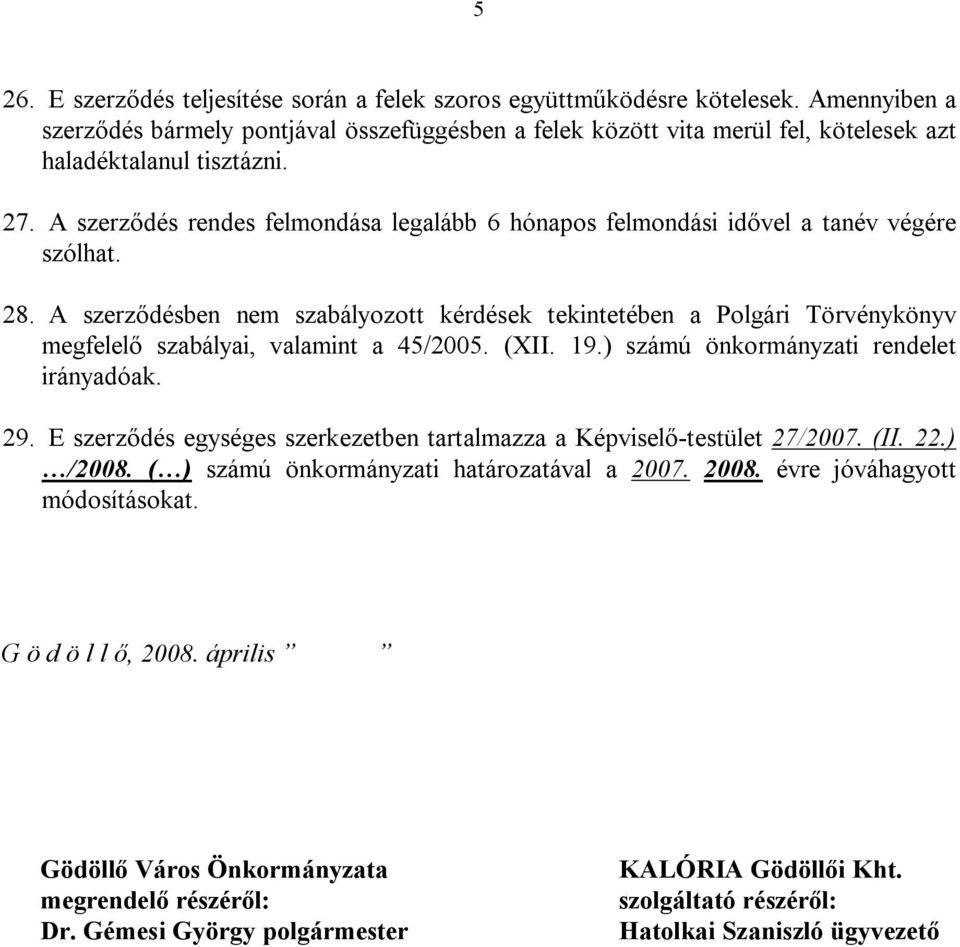 5

26. E szerződés teljesítése során a felek szoros együttműködésre kötelesek. Amennyiben a szerződés bármely pontjával összefüggésben a felek között vita merül fel, kötelesek azt haladéktalanul tisztázni.

27. A szerződés rendes felmondása legalább 6 hónapos felmondási idővel a tanév végére szólhat.

28. A szerződésben nem szabályozott kérdések tekintetében a Polgári Törvénykönyv megfelelő szabályai, valamint a 45/2005. (XII. 19.) számú önkormányzati rendelet irányadóak.

29. E szerződés egységes szerkezetben tartalmazza a Képviselő-testület 27/2007. (II. 22.) …/2008. (…) számú önkormányzati határozatával a 2007. 2008. évre jóváhagyott módosításokat.

G ö d ö l l ő, 2008. április ” ”

Gödöllő Város Önkormányzata
megrendelő részéről:
Dr. Gémesi György polgármester

KALÓRIA Gödöllői Kht.
szolgáltató részéről:
Hatolkai Szaniszló ügyvezető